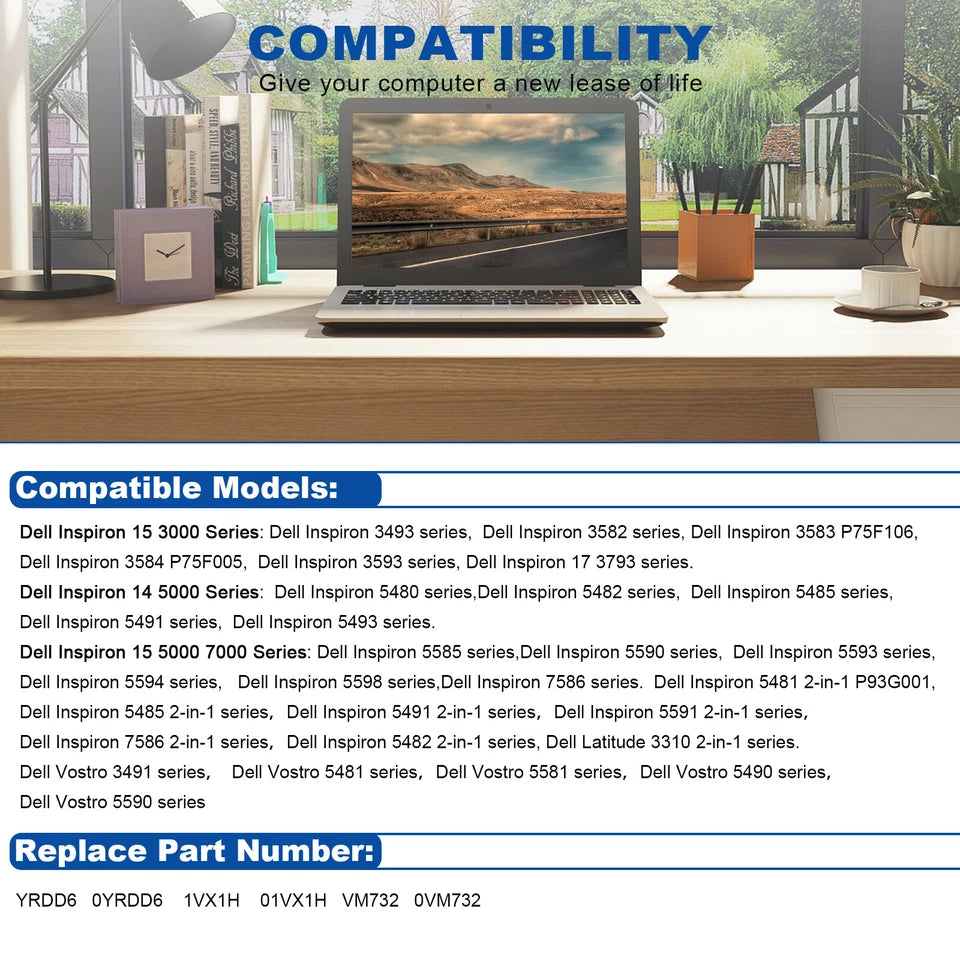 COMPATIBILITY
Give your computer a new lease of life

Compatible Models:

Dell Inspiron 15 3000 Series: Dell Inspiron 3493 series, Dell Inspiron 3582 series, Dell Inspiron 3583 P75F106, Dell Inspiron 3584 P75F005, Dell Inspiron 3593 series, Dell Inspiron 17 3793 series.

Dell Inspiron 14 5000 Series: Dell Inspiron 5480 series,Dell Inspiron 5482 series, Dell Inspiron 5485 series, Dell Inspiron 5491 series, Dell Inspiron 5493 series.

Dell Inspiron 15 5000 7000 Series: Dell Inspiron 5585 series,Dell Inspiron 5590 series, Dell Inspiron 5593 series, Dell Inspiron 5594 series, Dell Inspiron 5598 series,Dell Inspiron 7586 series. Dell Inspiron 5481 2-in-1 P93G001, Dell Inspiron 5485 2-in-1 series, Dell Inspiron 5491 2-in-1 series, Dell Inspiron 5591 2-in-1 series, Dell Inspiron 7586 2-in-1 series, Dell Inspiron 5482 2-in-1 series, Dell Latitude 3310 2-in-1 series. Dell Vostro 3491 series, Dell Vostro 5481 series, Dell Vostro 5581 series, Dell Vostro 5490 series, Dell Vostro 5590 series

Replace Part Number:

YRDD6 0YRDD6 1VX1H 01VX1H VM732 0VM732